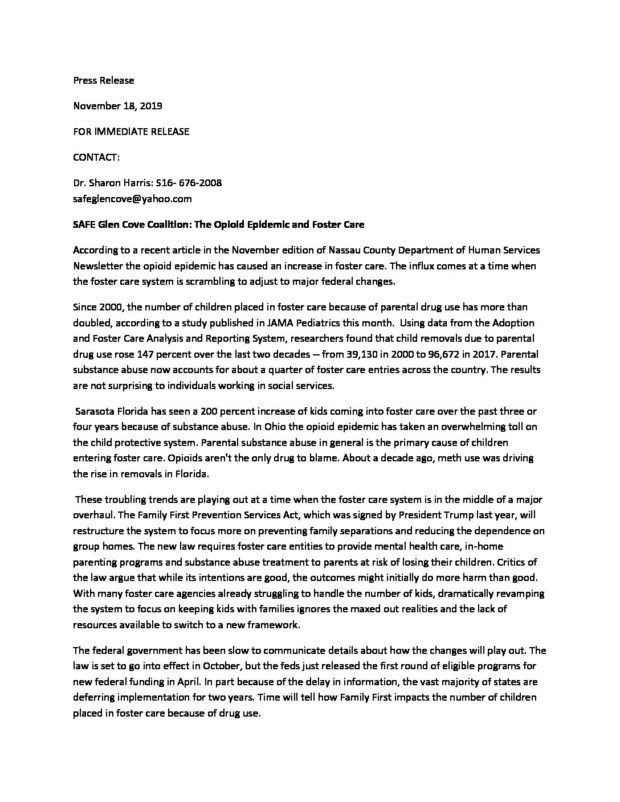 Press Release

November 18, 2019

FOR IMMEDIATE RELEASE

CONTACT:

Dr. Sharon Harris: 516- 676-2008
safeglencove@yahoo.com

SAFE Glen Cove Coalition: The Opioid Epidemic and Foster Care

According to a recent article in the November edition of Nassau County Department of Human Services Newsletter the opioid epidemic has caused an increase in foster care. The influx comes at a time when the foster care system is scrambling to adjust to major federal changes.

Since 2000, the number of children placed in foster care because of parental drug use has more than doubled, according to a study published in JAMA Pediatrics this month. Using data from the Adoption and Foster Care Analysis and Reporting System, researchers found that child removals due to parental drug use rose 147 percent over the last two decades – from 39,130 in 2000 to 96,672 in 2017. Parental substance abuse now accounts for about a quarter of foster care entries across the country. The results are not surprising to individuals working in social services.

Sarasota Florida has seen a 200 percent increase of kids coming into foster care over the past three or four years because of substance abuse. In Ohio the opioid epidemic has taken an overwhelming toll on the child protective system. Parental substance abuse in general is the primary cause of children entering foster care. Opioids aren't the only drug to blame. About a decade ago, meth use was driving the rise in removals in Florida.

These troubling trends are playing out at a time when the foster care system is in the middle of a major overhaul. The Family First Prevention Services Act, which was signed by President Trump last year, will restructure the system to focus more on preventing family separations and reducing the dependence on group homes. The new law requires foster care entities to provide mental health care, in-home parenting programs and substance abuse treatment to parents at risk of losing their children. Critics of the law argue that while its intentions are good, the outcomes might initially do more harm than good. With many foster care agencies already struggling to handle the number of kids, dramatically revamping the system to focus on keeping kids with families ignores the maxed out realities and the lack of resources available to switch to a new framework.

The federal government has been slow to communicate details about how the changes will play out. The law is set to go into effect in October, but the feds just released the first round of eligible programs for new federal funding in April. In part because of the delay in information, the vast majority of states are deferring implementation for two years. Time will tell how Family First impacts the number of children placed in foster care because of drug use.